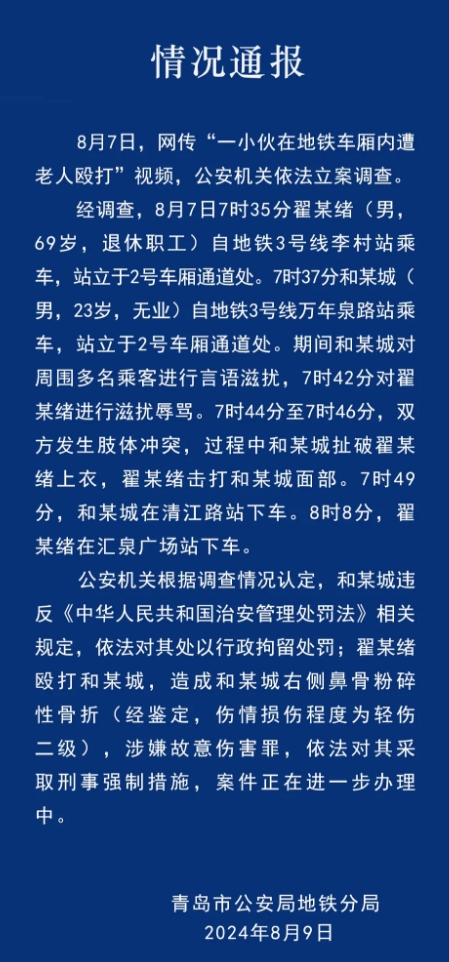 情况通报

8月7日，网传“一小伙在地铁车厢内遭老人殴打”视频，公安机关依法立案调查。

经调查，8月7日7时35分翟某绪（男，69岁，退休职工）自地铁3号线李村站乘车，站立于2号车厢通道处。7时37分和某城（男，23岁，无业）自地铁3号线万年泉路站乘车，站立于2号车厢通道处。期间和某城对周围多名乘客进行言语滋扰，7时42分对翟某绪进行滋扰辱骂。7时44分至7时46分，双方发生肢体冲突，过程中和某城扯破翟某绪上衣，翟某绪击打和某城面部。7时49分，和某城在清江路站下车。8时8分，翟某绪在汇泉广场站下车。

公安机关根据调查情况认定，和某城违反《中华人民共和国治安管理处罚法》相关规定，依法对其处以行政拘留处罚；翟某绪殴打和某城，造成和某城右侧鼻骨粉碎性骨折（经鉴定，伤情损伤程度为轻伤二级），涉嫌故意伤害罪，依法对其采取刑事强制措施，案件正在进一步办理中。

青岛市公安局地铁分局
2024年8月9日